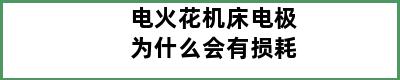 电火花机床电极
为什么会有损耗